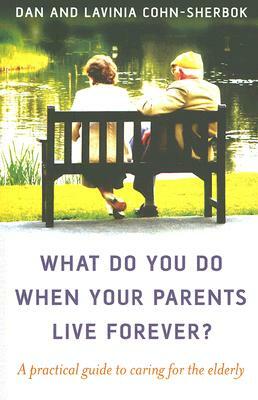 DAN AND LAVINIA COHN-SHERBOK

WHAT DO YOU DO WHEN YOUR PARENTS LIVE FOREVER?

A practical guide to caring for the elderly